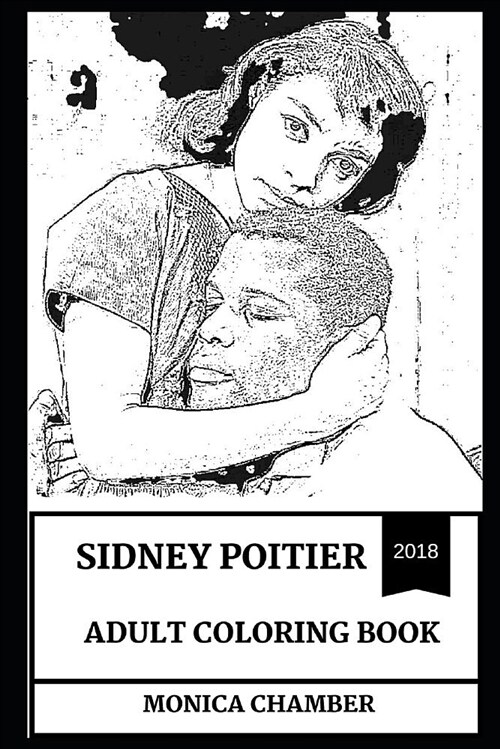 SIDNEY POITIER

2018

ADULT COLORING BOOK

MONICA CHAMBER